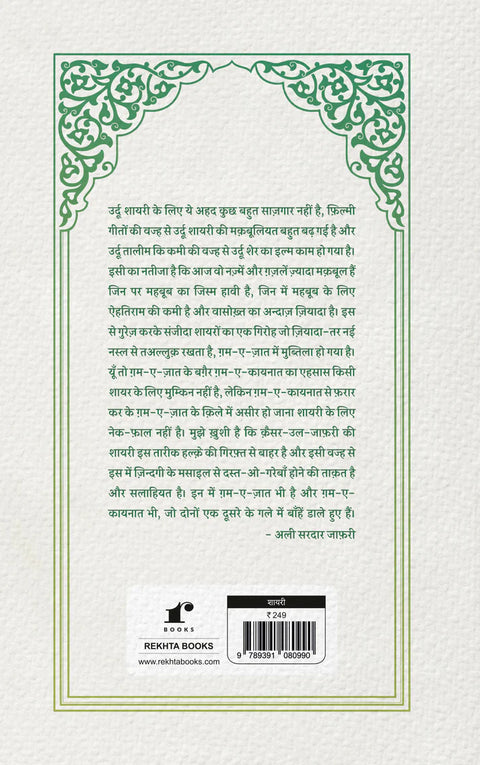 उर्दू शायरी के लिए ये अहद कुछ बहुत साज़गार नहीं है, फ़िल्मी गीतों की वज्ह से उर्दू शायरी की मक़्बूलियत बहुत बढ़ गई है और उर्दू तालीम कि कमी की वज्ह से उर्दू शेर का इल्म काम हो गया है। इसी का नतीजा है कि आज वो नज़्में और ग़ज़लें ज़्यादा मक़्बूल हैं जिन पर महबूब का जिस्म हावी है, जिन में महबूब के लिए ऐहतिराम की कमी है और वासोख़्त का अन्दाज़ ज़ियादा है। इस से गुरेज़ करके संजीदा शायरों का एक गिरोह जो ज़ियादा-तर नई नस्ल से तअल्लुक़ रखता है, ग़म-ए-ज़ात में मुब्तिला हो गया है। यूँ तो ग़म-ए-ज़ात के बग़ैर ग़म-ए-कायनात का एहसास किसी शायर के लिए मुम्किन नहीं है, लेकिन ग़म-ए-कायनात से फ़रार कर के ग़म-ए-ज़ात के क़िले में असीर हो जाना शायरी के लिए नेक-फ़ाल नहीं है। मुझे ख़ुशी है कि क़ैसर-उल-जाफ़री की शायरी इस तारीक हल्क़े की गिरफ़्त से बाहर है और इसी वज्ह से इस में ज़िन्दगी के मसाइल से दस्त-ओ-गरेबाँ होने की ताक़त है और सलाहियत है। इन में ग़म-ए-ज़ात भी है और ग़म-ए-कायनात भी, जो दोनों एक दूसरे के गले में बाँहें डाले हुए हैं।
- अली सरदार जाफ़री

BOOKS
REKHTA BOOKS
www.rekhtabooks.com

शायरी
₹ 249
9 789391 080990